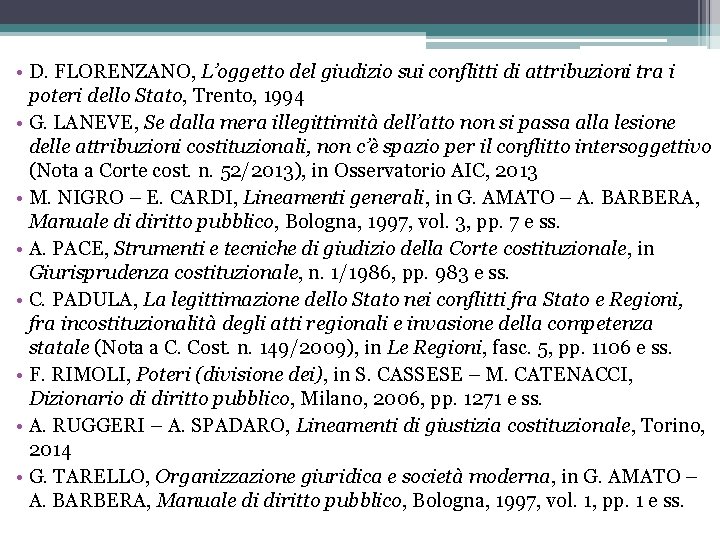 • D. FLORENZANO, L'oggetto del giudizio sui conflitti di attribuzioni tra i poteri dello Stato, Trento, 1994

• G. LANEVE, Se dalla mera illegittimità dell'atto non si passa alla lesione delle attribuzioni costituzionali, non c'è spazio per il conflitto intersoggettivo (Nota a Corte cost. n. 52/2013), in Osservatorio AIC, 2013

• M. NIGRO – E. CARDI, Lineamenti generali, in G. AMATO – A. BARBERA, Manuale di diritto pubblico, Bologna, 1997, vol. 3, pp. 7 e ss.

• A. PACE, Strumenti e tecniche di giudizio della Corte costituzionale, in Giurisprudenza costituzionale, n. 1/1986, pp. 983 e ss.

• C. PADULA, La legittimazione dello Stato nei conflitti fra Stato e Regioni, fra incostituzionalità degli atti regionali e invasione della competenza statale (Nota a C. Cost. n. 149/2009), in Le Regioni, fasc. 5, pp. 1106 e ss.

• F. RIMOLI, Poteri (divisione dei), in S. CASSESE – M. CATENACCI, Dizionario di diritto pubblico, Milano, 2006, pp. 1271 e ss.

• A. RUGGERI – A. SPADARO, Lineamenti di giustizia costituzionale, Torino, 2014

• G. TARELLO, Organizzazione giuridica e società moderna, in G. AMATO – A. BARBERA, Manuale di diritto pubblico, Bologna, 1997, vol. 1, pp. 1 e ss.